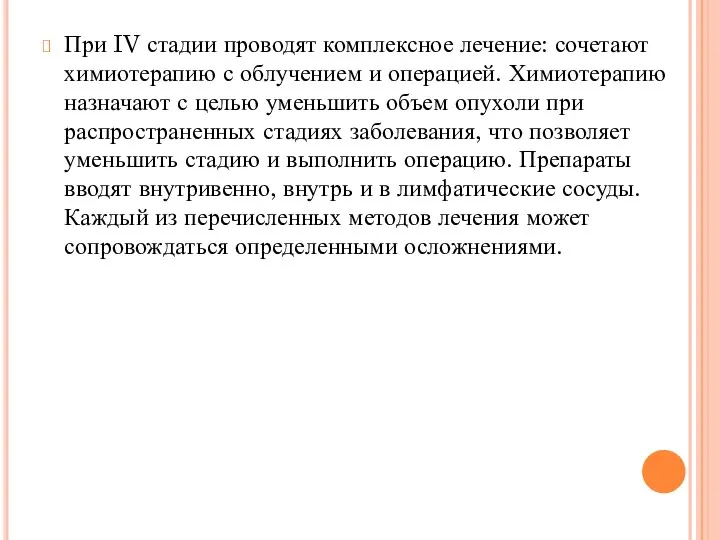 При IV стадии проводят комплексное лечение: сочетают химиотерапию с облучением и операцией. Химиотерапию назначают с целью уменьшить объем опухоли при распространенных стадиях заболевания, что позволяет уменьшить стадию и выполнить операцию. Препараты вводят внутривенно, внутрь и в лимфатические сосуды. Каждый из перечисленных методов лечения может сопровождаться определенными осложнениями.